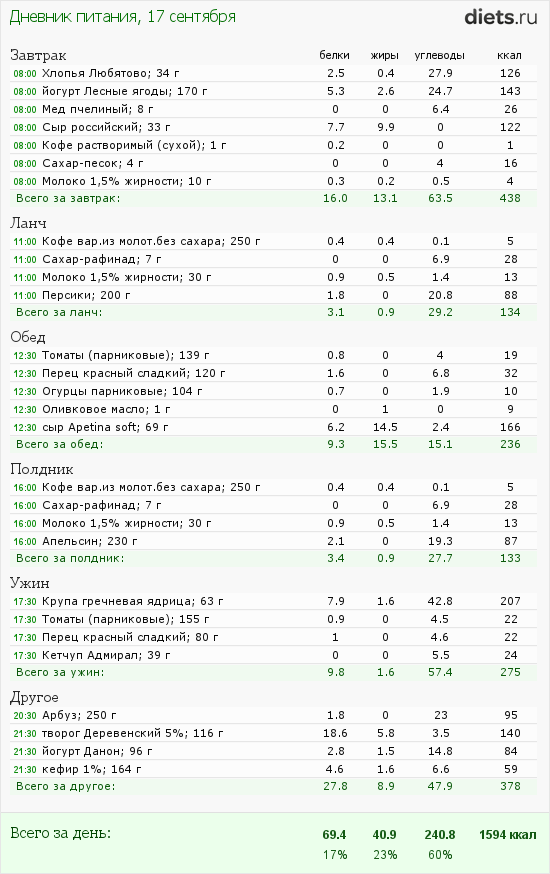 Дневник питания, 17 сентября

diets.ru

| Завтрак | белки | жиры | углеводы | ккал |
|---|---|---|---|---|
| 08:00 Хлопья Любятово; 34 г | 2.5 | 0.4 | 27.9 | 126 |
| 08:00 йогурт Лесные ягоды; 170 г | 5.3 | 2.6 | 24.7 | 143 |
| 08:00 Мед пчелиный; 8 г | 0 | 0 | 6.4 | 26 |
| 08:00 Сыр российский; 33 г | 7.7 | 9.9 | 0 | 122 |
| 08:00 Кофе растворимый (сухой); 1 г | 0.2 | 0 | 0 | 1 |
| 08:00 Сахар-песок; 4 г | 0 | 0 | 4 | 16 |
| 08:00 Молоко 1,5% жирности; 10 г | 0.3 | 0.2 | 0.5 | 4 |
| Всего за завтрак: | 16.0 | 13.1 | 63.5 | 438 |
| Ланч | | | | |
| 11:00 Кофе вар.из молот.без сахара; 250 г | 0.4 | 0.4 | 0.1 | 5 |
| 11:00 Сахар-рафинад; 7 г | 0 | 0 | 6.9 | 28 |
| 11:00 Молоко 1,5% жирности; 30 г | 0.9 | 0.5 | 1.4 | 13 |
| 11:00 Персики; 200 г | 1.8 | 0 | 20.8 | 88 |
| Всего за ланч: | 3.1 | 0.9 | 29.2 | 134 |
| Обед | | | | |
| 12:30 Томаты (парниковые); 139 г | 0.8 | 0 | 4 | 19 |
| 12:30 Перец красный сладкий; 120 г | 1.6 | 0 | 6.8 | 32 |
| 12:30 Огурцы парниковые; 104 г | 0.7 | 0 | 1.9 | 10 |
| 12:30 Оливковое масло; 1 г | 0 | 1 | 0 | 9 |
| 12:30 сыр Apetina soft; 69 г | 6.2 | 14.5 | 2.4 | 166 |
| Всего за обед: | 9.3 | 15.5 | 15.1 | 236 |
| Полдник | | | | |
| 16:00 Кофе вар.из молот.без сахара; 250 г | 0.4 | 0.4 | 0.1 | 5 |
| 16:00 Сахар-рафинад; 7 г | 0 | 0 | 6.9 | 28 |
| 16:00 Молоко 1,5% жирности; 30 г | 0.9 | 0.5 | 1.4 | 13 |
| 16:00 Апельсин; 230 г | 2.1 | 0 | 19.3 | 87 |
| Всего за полдник: | 3.4 | 0.9 | 27.7 | 133 |
| Ужин | | | | |
| 17:30 Крупа гречневая ядрица; 63 г | 7.9 | 1.6 | 42.8 | 207 |
| 17:30 Томаты (парниковые); 155 г | 0.9 | 0 | 4.5 | 22 |
| 17:30 Перец красный сладкий; 80 г | 1 | 0 | 4.6 | 22 |
| 17:30 Кетчуп Адмирал; 39 г | 0 | 0 | 5.5 | 24 |
| Всего за ужин: | 9.8 | 1.6 | 57.4 | 275 |
| Другое | | | | |
| 20:30 Арбуз; 250 г | 1.8 | 0 | 23 | 95 |
| 21:30 творог Деревенский 5%; 116 г | 18.6 | 5.8 | 3.5 | 140 |
| 21:30 йогурт Данон; 96 г | 2.8 | 1.5 | 14.8 | 84 |
| 21:30 кефир 1%; 164 г | 4.6 | 1.6 | 6.6 | 59 |
| Всего за другое: | 27.8 | 8.9 | 47.9 | 378 |
| Всего за день: | 69.4 | 40.9 | 240.8 | 1594 ккал |
| | 17% | 23% | 60% | |